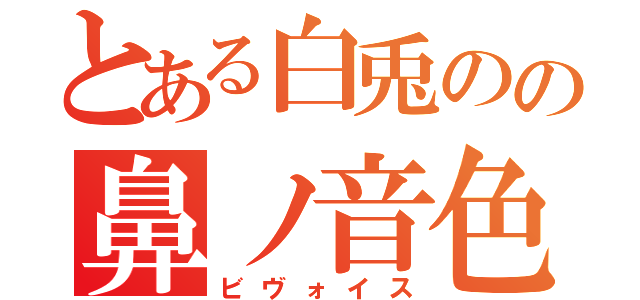 とある白兎のの
鼻ノ音色
ビヴォイス